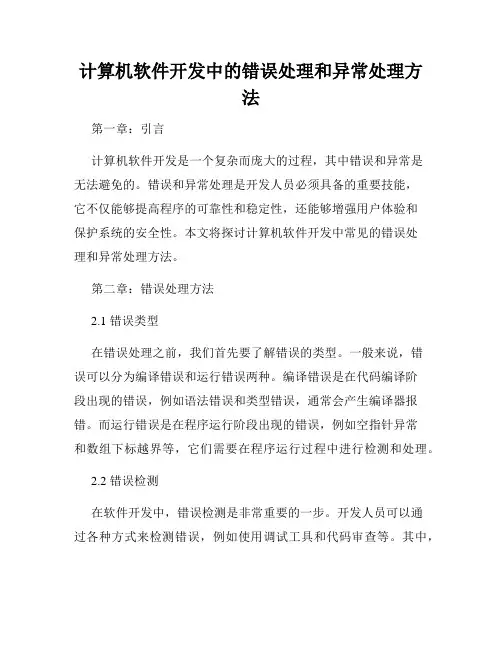 计算机软件开发中的错误处理和异常处理方法

第一章：引言

计算机软件开发是一个复杂而庞大的过程，其中错误和异常是无法避免的。错误和异常处理是开发人员必须具备的重要技能，它不仅能够提高程序的可靠性和稳定性，还能够增强用户体验和保护系统的安全性。本文将探讨计算机软件开发中常见的错误处理和异常处理方法。

第二章：错误处理方法

2.1 错误类型

在错误处理之前，我们首先要了解错误的类型。一般来说，错误可以分为编译错误和运行错误两种。编译错误是在代码编译阶段出现的错误，例如语法错误和类型错误，通常会产生编译器报错。而运行错误是在程序运行阶段出现的错误，例如空指针异常和数组下标越界等，它们需要在程序运行过程中进行检测和处理。

2.2 错误检测

在软件开发中，错误检测是非常重要的一步。开发人员可以通过各种方式来检测错误，例如使用调试工具和代码审查等。其中，